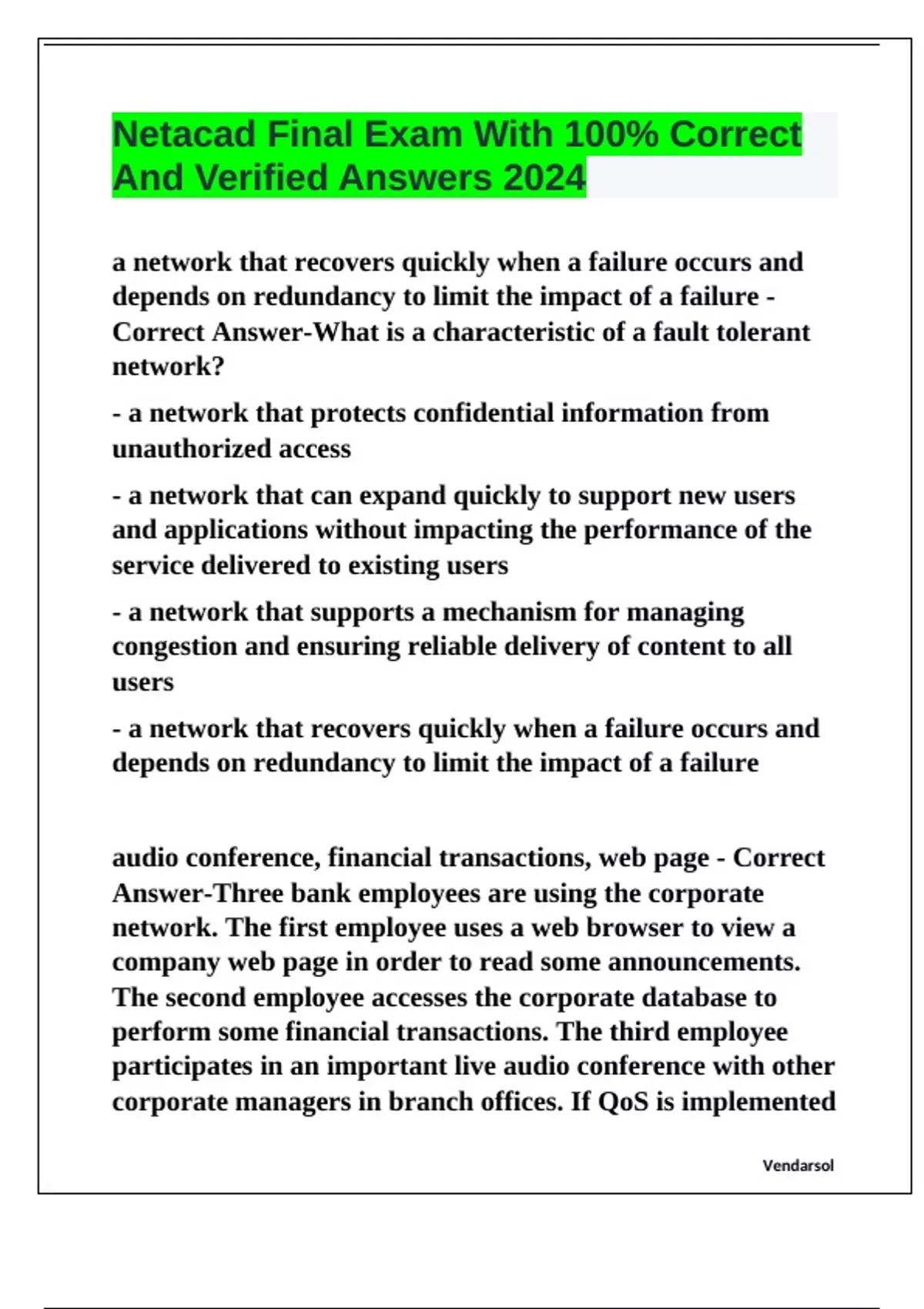 Netacad Final Exam With 100% Correct And Verified Answers 2024

a network that recovers quickly when a failure occurs and depends on redundancy to limit the impact of a failure - Correct Answer-What is a characteristic of a fault tolerant network?

- a network that protects confidential information from unauthorized access

- a network that can expand quickly to support new users and applications without impacting the performance of the service delivered to existing users

- a network that supports a mechanism for managing congestion and ensuring reliable delivery of content to all users

- a network that recovers quickly when a failure occurs and depends on redundancy to limit the impact of a failure

audio conference, financial transactions, web page - Correct Answer-Three bank employees are using the corporate network. The first employee uses a web browser to view a company web page in order to read some announcements. The second employee accesses the corporate database to perform some financial transactions. The third employee participates in an important live audio conference with other corporate managers in branch offices. If QoS is implemented

Vendarsol